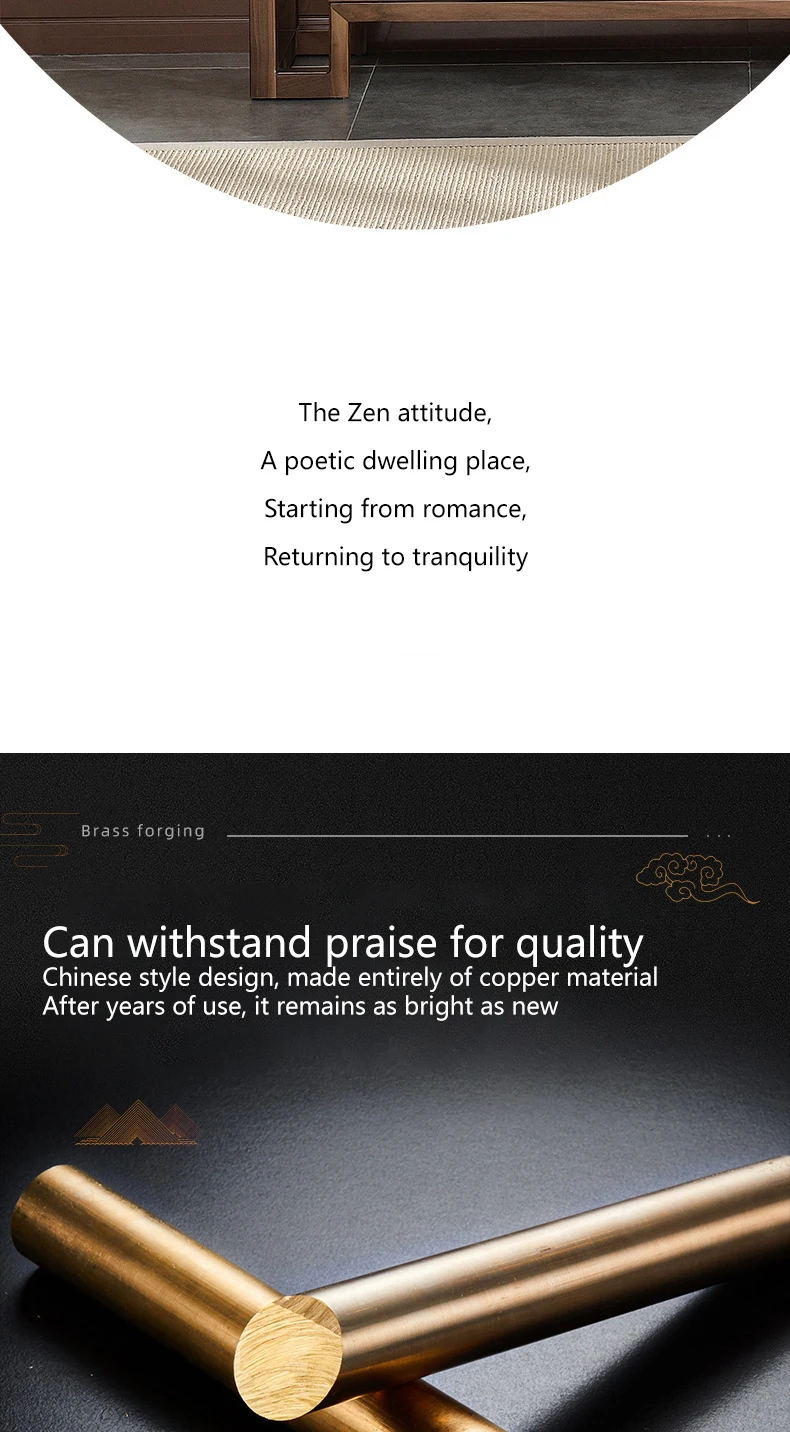 The Zen attitude,
A poetic dwelling place,
Starting from romance,
Returning to tranquility

Brass forging

Can withstand praise for quality
Chinese style design, made entirely of copper material
After years of use, it remains as bright as new